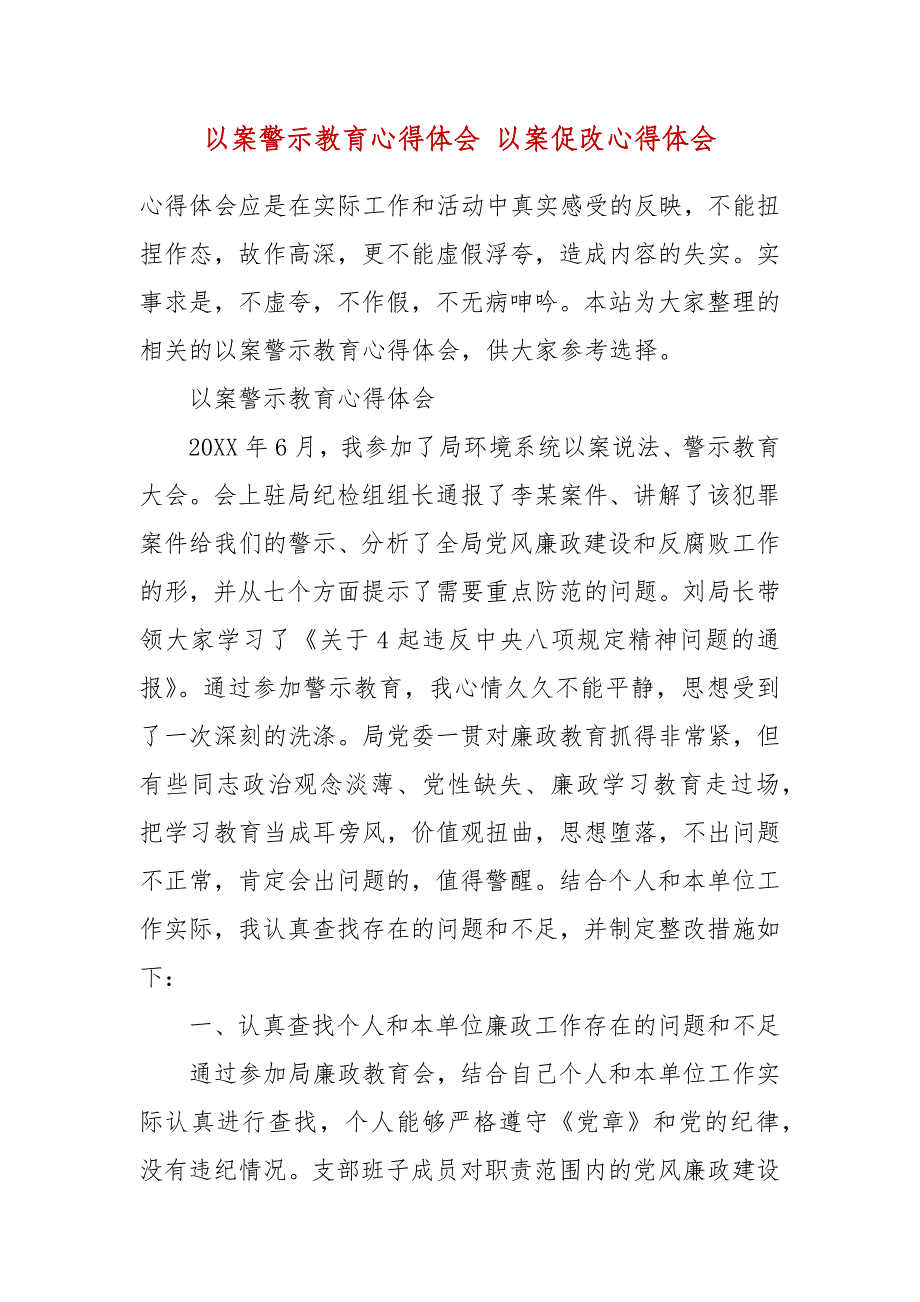 以案警示教育心得体会 以案促改心得体会

心得体会应是在实际工作和活动中真实感受的反映，不能扭捏作态，故作高深，更不能虚假浮夸，造成内容的失实。实事求是，不虚夸，不作假，不无病呻吟。本站为大家整理的相关的以案警示教育心得体会，供大家参考选择。

以案警示教育心得体会

20XX 年 6 月，我参加了局环境系统以案说法、警示教育大会。会上驻局纪检组组长通报了李某案件、讲解了该犯罪案件给我们的警示、分析了全局党风廉政建设和反腐败工作的形，并从七个方面提示了需要重点防范的问题。刘局长带领大家学习了《关于 4 起违反中央八项规定精神问题的通报》。通过参加警示教育，我心情久久不能平静，思想受到了一次深刻的洗涤。局党委一贯对廉政教育抓得非常紧，但有些同志政治观念淡薄、党性缺失、廉政学习教育走过场，把学习教育当成耳旁风，价值观扭曲，思想堕落，不出问题不正常，肯定会出问题的，值得警醒。结合个人和本单位工作实际，我认真查找存在的问题和不足，并制定整改措施如下：

一、认真查找个人和本单位廉政工作存在的问题和不足

通过参加局廉政教育会，结合自己个人和本单位工作实际认真进行查找，个人能够严格遵守《党章》和党的纪律，没有违纪情况。支部班子成员对职责范围内的党风廉政建设